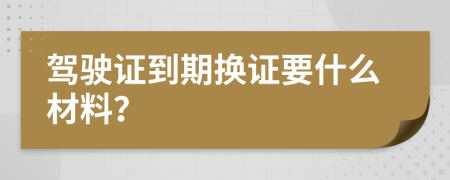 驾驶证到期换证要什么材料?